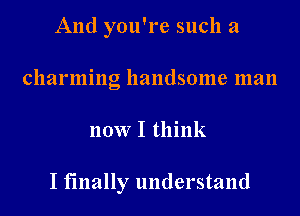 And you're such a

charming handsome man

now I think

I finally understand